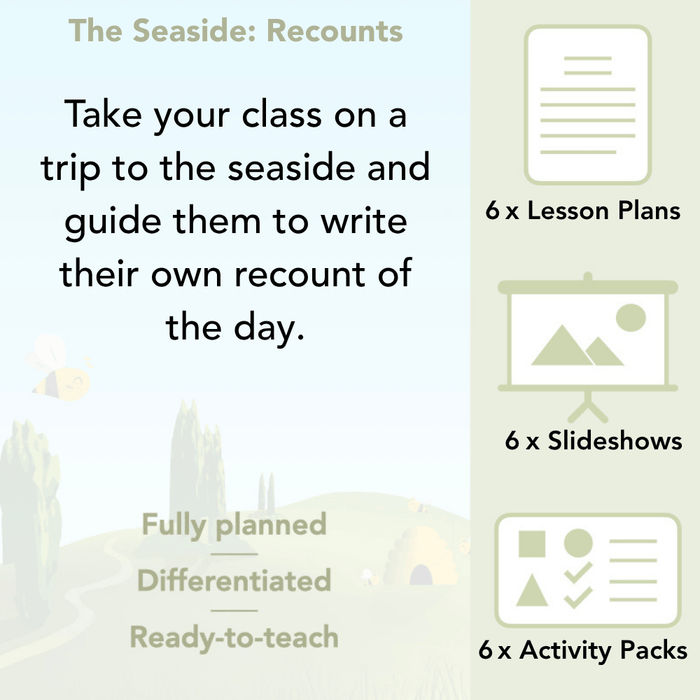 The Seaside: Recounts

Take your class on a trip to the seaside and guide them to write their own recount of the day.

Fully planned

Differentiated

Ready-to-teach

6 x Lesson Plans

6 x Slideshows

6 x Activity Packs